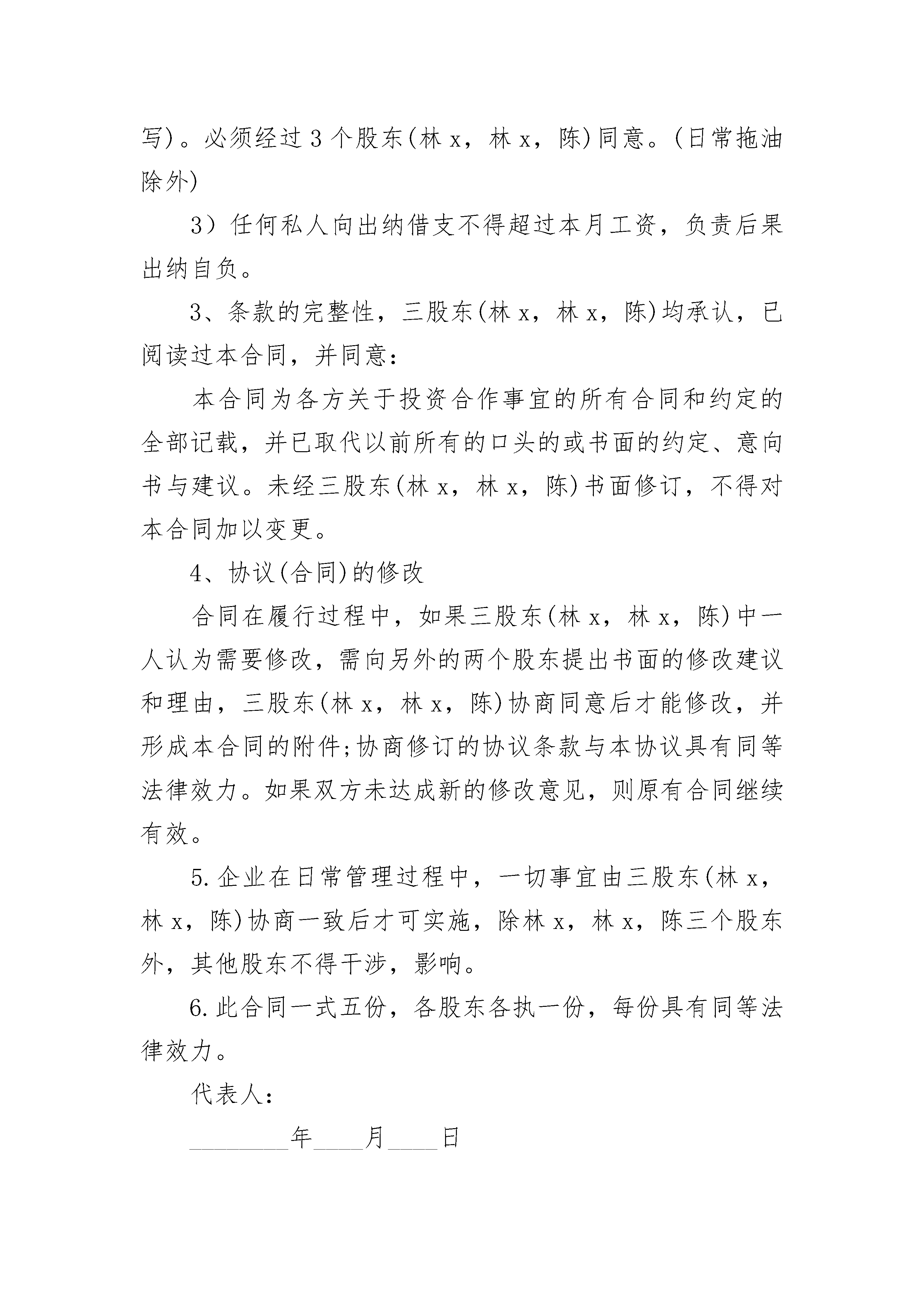 写)。必须经过3个股东(林x，林x，陈)同意。(日常拖油除外)

3）任何私人向出纳借支不得超过本月工资，负责后果出纳自负。

3、条款的完整性，三股东(林x，林x，陈)均承认，已阅读过本合同，并同意：

本合同为各方关于投资合作事宜的所有合同和约定的全部记载，并已取代以前所有的口头的或书面的约定、意向书与建议。未经三股东(林x，林x，陈)书面修订，不得对本合同加以变更。

4、协议(合同)的修改

合同在履行过程中，如果三股东(林x，林x，陈)中一人认为需要修改，需向另外的两个股东提出书面的修改建议和理由，三股东(林x，林x，陈)协商同意后才能修改，并形成本合同的附件;协商修订的协议条款与本协议具有同等法律效力。如果双方未达成新的修改意见，则原有合同继续有效。

5.企业在日常管理过程中，一切事宜由三股东(林x，林x，陈)协商一致后才可实施，除林x，林x，陈三个股东外，其他股东不得干涉，影响。

6.此合同一式五份，各股东各执一份，每份具有同等法律效力。

代表人：

________年____月____日